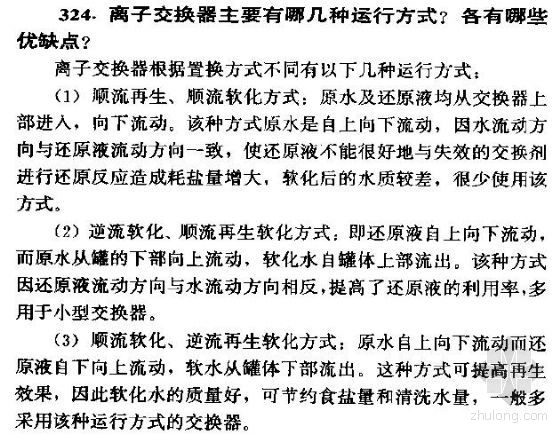 324. 离子交换器主要有哪几种运行方式？各有哪些优缺点？

离子交换器根据置换方式不同有以下几种运行方式：

（1）顺流再生、顺流软化方式：原水及还原液均从交换器上部进入，向下流动。该种方式原水是自上向下流动，因水流动方向与还原液流动方向一致，使还原液不能很好地与失效的交换剂进行还原反应造成耗盐量增大，软化后的水质较差，很少使用该方式。

（2）逆流软化、顺流再生软化方式：即还原液自上向下流动，而原水从罐的下部向上流动，软化水自罐体上部流出。该种方式因还原液流动方向与水流动方向相反，提高了还原液的利用率，多用于小型交换器。

（3）顺流软化、逆流再生软化方式：原水自上向下流动而还原液自下向上流动，软水从罐体下部流出。这种方式可提高再生效果，因此软化水的质量好，可节约食盐量和清洗水量，一般多采用该种运行方式的交换器。

zhulong.com